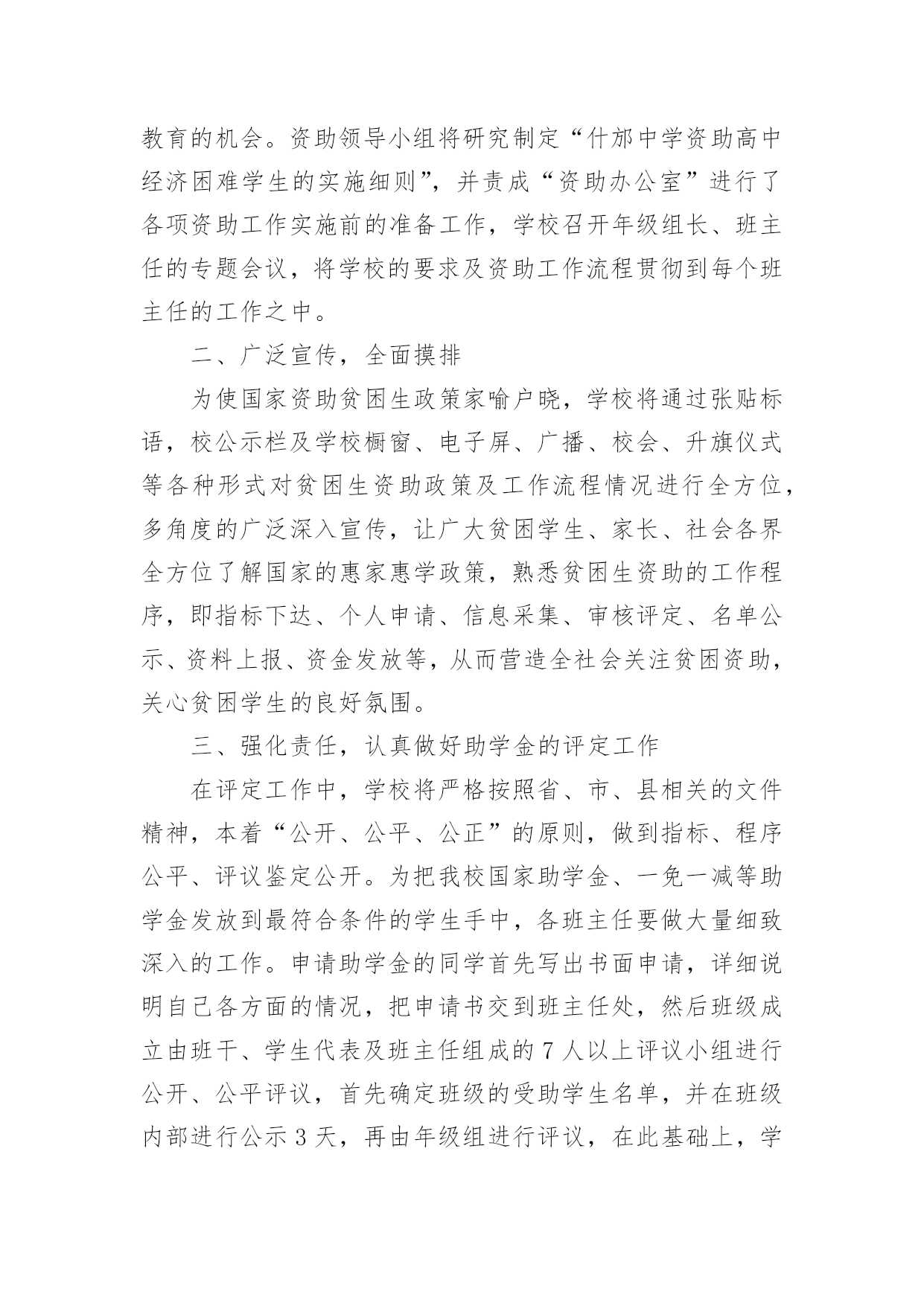 教育的机会。资助领导小组将研究制定“什邡中学资助高中经济困难学生的实施细则”，并责成“资助办公室”进行了各项资助工作实施前的准备工作，学校召开年级组长、班主任的专题会议，将学校的要求及资助工作流程贯彻到每个班主任的工作之中。

二、广泛宣传，全面摸排

为使国家资助贫困生政策家喻户晓，学校将通过张贴标语，校公示栏及学校橱窗、电子屏、广播、校会、升旗仪式等各种形式对贫困生资助政策及工作流程情况进行全方位，多角度的广泛深入宣传，让广大贫困学生、家长、社会各界全方位了解国家的惠家惠学政策，熟悉贫困生资助的工作程序，即指标下达、个人申请、信息采集、审核评定、名单公示、资料上报、资金发放等，从而营造全社会关注贫困资助，关心贫困学生的良好氛围。

三、强化责任，认真做好助学金的评定工作

在评定工作中，学校将严格按照省、市、县相关的文件精神，本着“公开、公平、公正”的原则，做到指标、程序公平、评议鉴定公开。为把我校国家助学金、一免一减等助学金发放到最符合条件的学生手中，各班主任要做大量细致深入的工作。申请助学金的同学首先写出书面申请，详细说明自己各方面的情况，把申请书交到班主任处，然后班级成立由班干、学生代表及班主任组成的7人以上评议小组进行公开、公平评议，首先确定班级的受助学生名单，并在班级内部进行公示3天，再由年级组进行评议，在此基础上，学